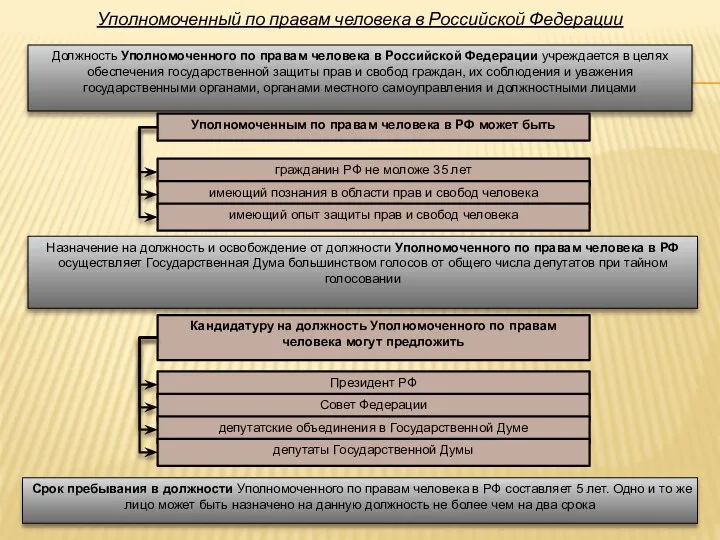 Уполномоченный по правам человека в Российской Федерации

Должность Уполномоченного по правам человека в Российской Федерации учреждается в целях обеспечения государственной защиты прав и свобод граждан, их соблюдения и уважения государственными органами, органами местного самоуправления и должностными лицами

Уполномоченным по правам человека в РФ может быть

гражданин РФ не моложе 35 лет

имеющий познания в области прав и свобод человека

имеющий опыт защиты прав и свобод человека

Назначение на должность и освобождение от должности Уполномоченного по правам человека в РФ осуществляет Государственная Дума большинством голосов от общего числа депутатов при тайном голосовании

Кандидатуру на должность Уполномоченного по правам человека могут предложить

Президент РФ

Совет Федерации

депутатские объединения в Государственной Думе

депутаты Государственной Думы

Срок пребывания в должности Уполномоченного по правам человека в РФ составляет 5 лет. Одно и то же лицо может быть назначено на данную должность не более чем на два срока